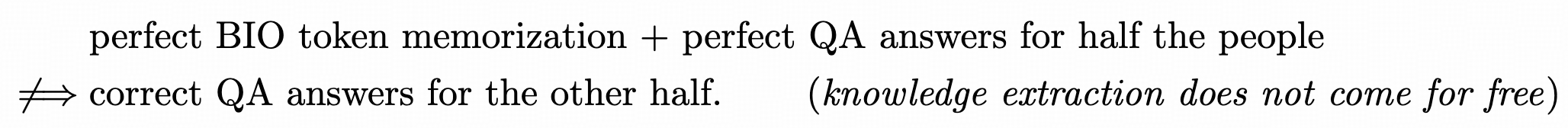 perfect BIO token memorization + perfect QA answers for half the people

$\not\Longrightarrow$ correct QA answers for the other half. (*knowledge extraction does not come for free*)